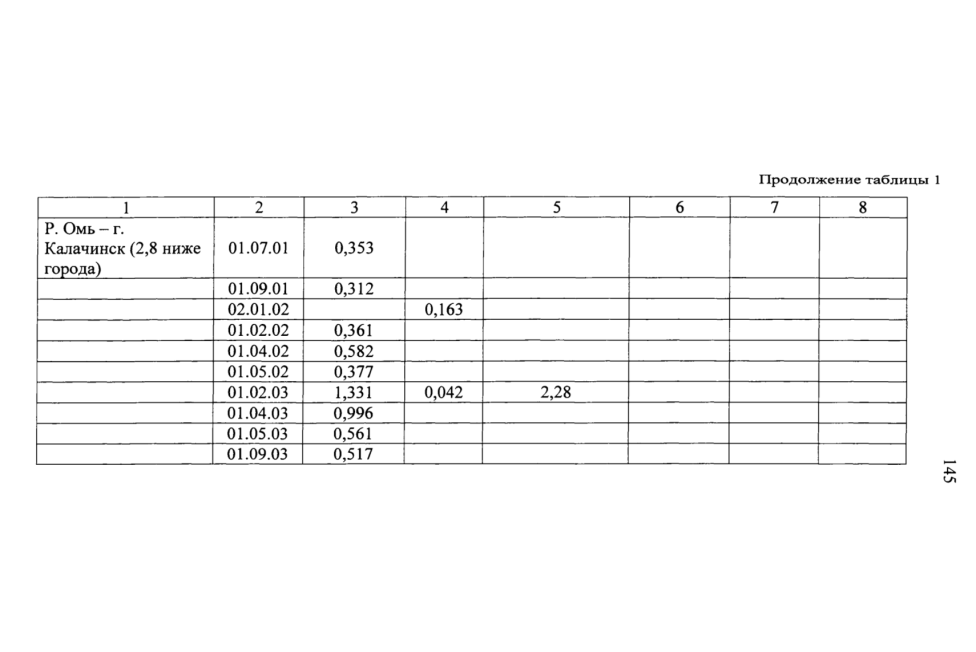 Продолжение таблицы 1

| 1 | 2 | 3 | 4 | 5 | 6 | 7 | 8 |
|---|---|---|---|---|---|---|---|
| Р. Омь – г. Калачинск (2,8 ниже города) | 01.07.01 | 0,353 | | | | | |
| | 01.09.01 | 0,312 | | | | | |
| | 02.01.02 | | 0,163 | | | | |
| | 01.02.02 | 0,361 | | | | | |
| | 01.04.02 | 0,582 | | | | | |
| | 01.05.02 | 0,377 | | | | | |
| | 01.02.03 | 1,331 | 0,042 | 2,28 | | | |
| | 01.04.03 | 0,996 | | | | | |
| | 01.05.03 | 0,561 | | | | | |
| | 01.09.03 | 0,517 | | | | | |

145